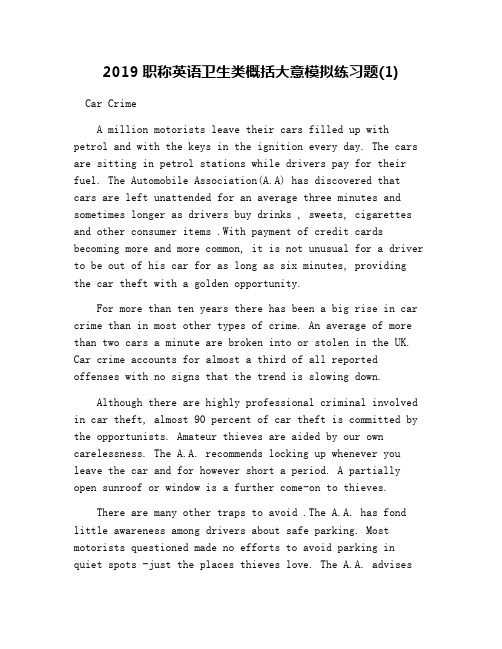 2019 职称英语卫生类概括大意模拟练习题(1)

Car Crime

A million motorists leave their cars filled up with petrol and with the keys in the ignition every day. The cars are sitting in petrol stations while drivers pay for their fuel. The Automobile Association(A.A) has discovered that cars are left unattended for an average three minutes and sometimes longer as drivers buy drinks , sweets, cigarettes and other consumer items .With payment of credit cards becoming more and more common, it is not unusual for a driver to be out of his car for as long as six minutes, providing the car theft with a golden opportunity.

For more than ten years there has been a big rise in car crime than in most other types of crime. An average of more than two cars a minute are broken into or stolen in the UK. Car crime accounts for almost a third of all reported offenses with no signs that the trend is slowing down.

Although there are highly professional criminal involved in car theft, almost 90 percent of car theft is committed by the opportunists. Amateur thieves are aided by our own carelessness. The A.A. recommends locking up whenever you leave the car and for however short a period. A partially open sunroof or window is a further come-on to thieves.

There are many other traps to avoid .The A.A. has fond little awareness among drivers about safe parking. Most motorists questioned made no efforts to avoid parking in quiet spots -just the places thieves love. The A.A. advises